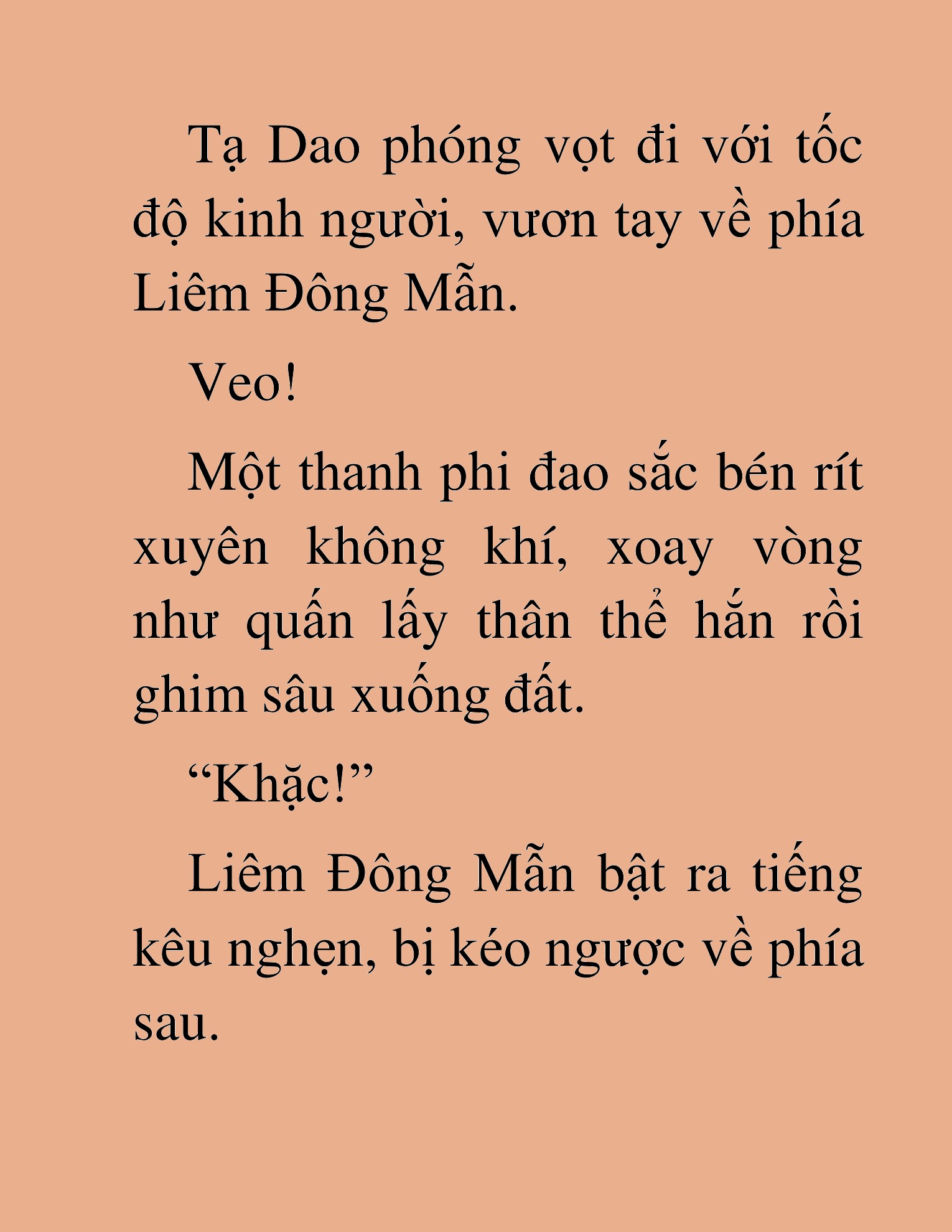 Tạ Dao phóng vọt đi với tốc độ kinh người, vươn tay về phía Liêm Đông Mẫn.

Veo!

Một thanh phi đao sắc bén rít xuyên không khí, xoay vòng như quấn lấy thân thể hắn rồi ghim sâu xuống đất.

“Khặc!”

Liêm Đông Mẫn bật ra tiếng kêu nghẹn, bị kéo ngược về phía sau.